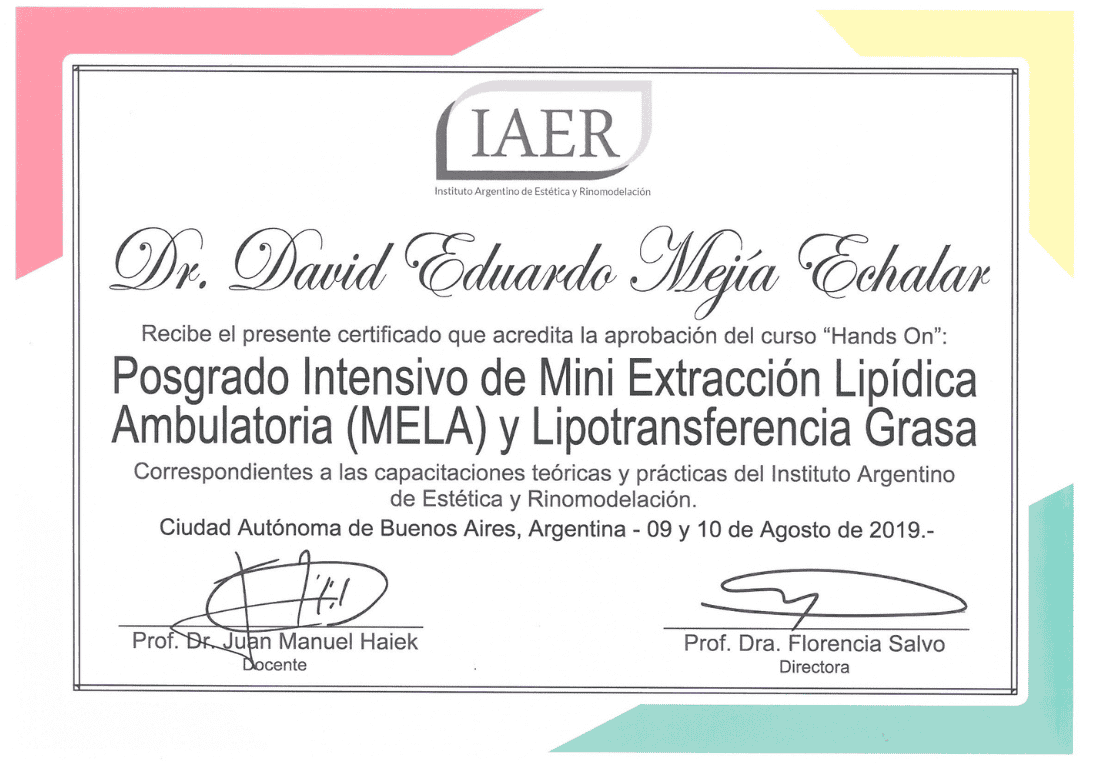 IAER
Instituto Argentino de Estética y Rinomodelación

Dr. David Eduardo Mejía Echalar

Recibe el presente certificado que acredita la aprobación del curso "Hands On":

Posgrado Intensivo de Mini Extracción Lipídica Ambulatoria (MELA) y Lipotransferencia Grasa

Correspondientes a las capacitaciones teóricas y prácticas del Instituto Argentino de Estética y Rinomodelación.

Ciudad Autónoma de Buenos Aires, Argentina - 09 y 10 de Agosto de 2019.-

Prof. Dr. Juan Manuel Haiek
Docente

Prof. Dra. Florencia Salvo
Directora